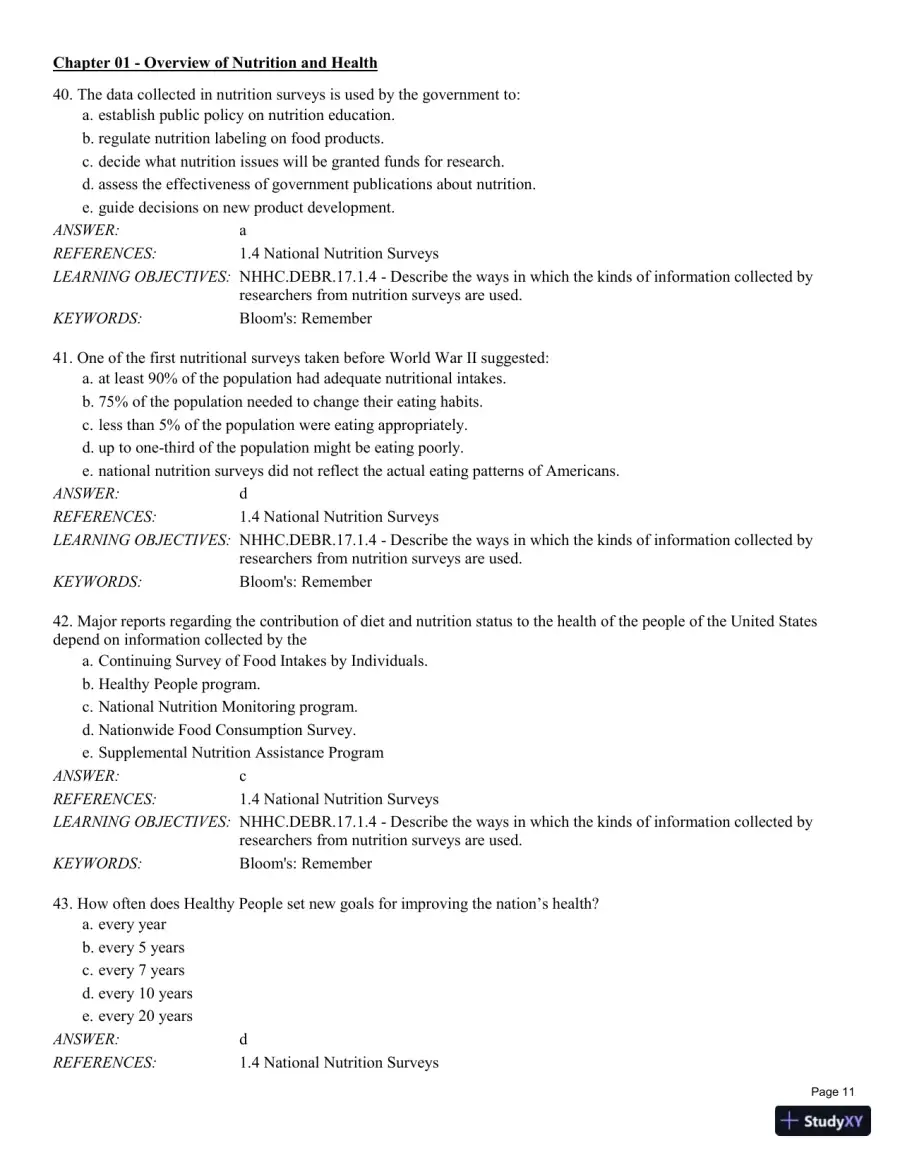 Chapter 01 - Overview of Nutrition and Health

40. The data collected in nutrition surveys is used by the government to:
a. establish public policy on nutrition education.
b. regulate nutrition labeling on food products.
c. decide what nutrition issues will be granted funds for research.
d. assess the effectiveness of government publications about nutrition.
e. guide decisions on new product development.
ANSWER: a
REFERENCES: 1.4 National Nutrition Surveys
LEARNING OBJECTIVES: NHHC.DEBR.17.1.4 - Describe the ways in which the kinds of information collected by researchers from nutrition surveys are used.
KEYWORDS: Bloom's: Remember

41. One of the first nutritional surveys taken before World War II suggested:
a. at least 90% of the population had adequate nutritional intakes.
b. 75% of the population needed to change their eating habits.
c. less than 5% of the population were eating appropriately.
d. up to one-third of the population might be eating poorly.
e. national nutrition surveys did not reflect the actual eating patterns of Americans.
ANSWER: d
REFERENCES: 1.4 National Nutrition Surveys
LEARNING OBJECTIVES: NHHC.DEBR.17.1.4 - Describe the ways in which the kinds of information collected by researchers from nutrition surveys are used.
KEYWORDS: Bloom's: Remember

42. Major reports regarding the contribution of diet and nutrition status to the health of the people of the United States depend on information collected by the
a. Continuing Survey of Food Intakes by Individuals.
b. Healthy People program.
c. National Nutrition Monitoring program.
d. Nationwide Food Consumption Survey.
e. Supplemental Nutrition Assistance Program
ANSWER: c
REFERENCES: 1.4 National Nutrition Surveys
LEARNING OBJECTIVES: NHHC.DEBR.17.1.4 - Describe the ways in which the kinds of information collected by researchers from nutrition surveys are used.
KEYWORDS: Bloom's: Remember

43. How often does Healthy People set new goals for improving the nation's health?
a. every year
b. every 5 years
c. every 7 years
d. every 10 years
e. every 20 years
ANSWER: d
REFERENCES: 1.4 National Nutrition Surveys

Page 11

StudyXY